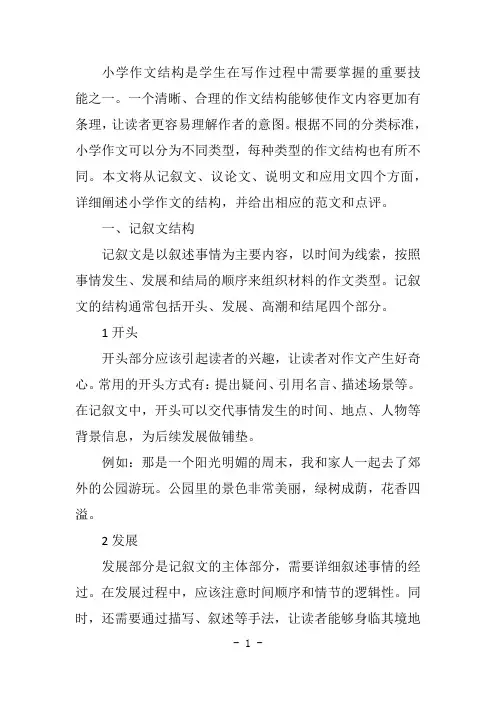 小学作文结构是学生在写作过程中需要掌握的重要技能之一。一个清晰、合理的作文结构能够使作文内容更加有条理，让读者更容易理解作者的意图。根据不同的分类标准，小学作文可以分为不同类型，每种类型的作文结构也有所不同。本文将从记叙文、议论文、说明文和应用文四个方面，详细阐述小学作文的结构，并给出相应的范文和点评。

一、记叙文结构

记叙文是以叙述事情为主要内容，以时间为线索，按照事情发生、发展和结局的顺序来组织材料的作文类型。记叙文的结构通常包括开头、发展、高潮和结尾四个部分。

1 开头

开头部分应该引起读者的兴趣，让读者对作文产生好奇心。常用的开头方式有：提出疑问、引用名言、描述场景等。在记叙文中，开头可以交代事情发生的时间、地点、人物等背景信息，为后续发展做铺垫。

例如：那是一个阳光明媚的周末，我和家人一起去了郊外的公园游玩。公园里的景色非常美丽，绿树成荫，花香四溢。

2 发展

发展部分是记叙文的主体部分，需要详细叙述事情的经过。在发展过程中，应该注意时间顺序和情节的逻辑性。同时，还需要通过描写、叙述等手法，让读者能够身临其境地

- 1 -